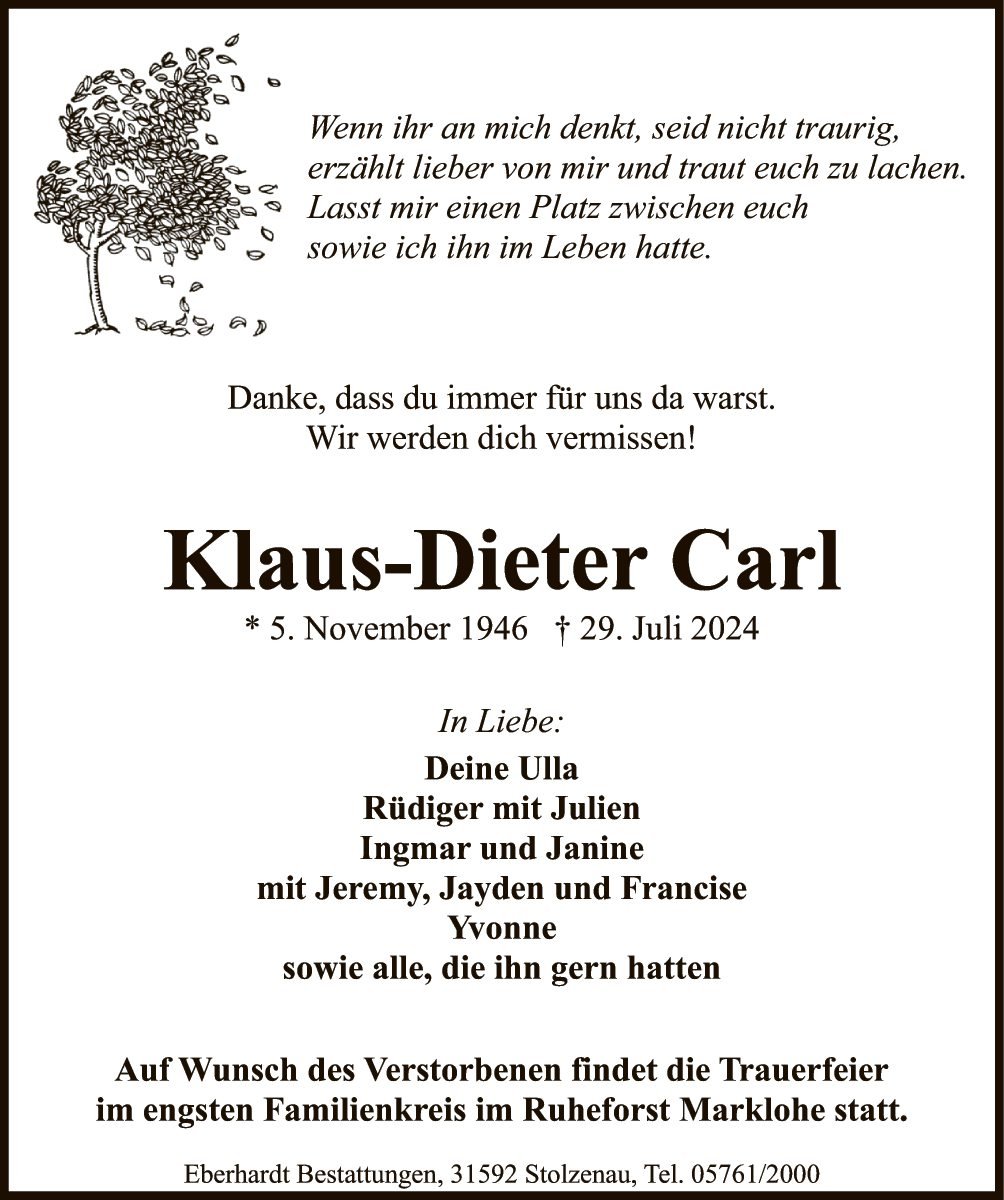 Wenn ihr an mich denkt, seid nicht traurig,
erzählt lieber von mir und traut euch zu lachen.
Lasst mir einen Platz zwischen euch
sowie ich ihn im Leben hatte.

Danke, dass du immer für uns da warst.
Wir werden dich vermissen!

Klaus-Dieter Carl

* 5. November 1946 † 29. Juli 2024

In Liebe:

Deine Ulla
Rüdiger mit Julien
Ingmar und Janine
mit Jeremy, Jayden und Francise
Yvonne
sowie alle, die ihn gern hatten

Auf Wunsch des Verstorbenen findet die Trauerfeier im engsten Familienkreis im Ruheforst Marklohe statt.

Eberhardt Bestattungen, 31592 Stolzenau, Tel. 05761/2000